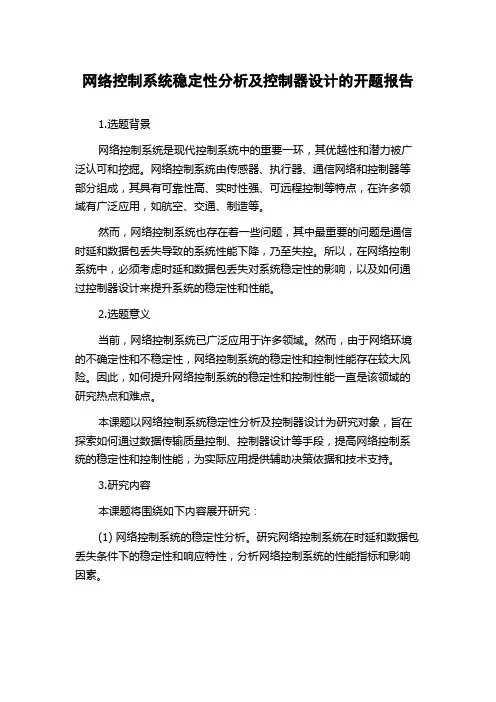 网络控制系统稳定性分析及控制器设计的开题报告

1.选题背景

网络控制系统是现代控制系统中的重要一环，其优越性和潜力被广泛认可和挖掘。网络控制系统由传感器、执行器、通信网络和控制器等部分组成，其具有可靠性高、实时性强、可远程控制等特点，在许多领域有广泛应用，如航空、交通、制造等。

然而，网络控制系统也存在着一些问题，其中最重要的问题是通信时延和数据包丢失导致的系统性能下降，乃至失控。所以，在网络控制系统中，必须考虑时延和数据包丢失对系统稳定性的影响，以及如何通过控制器设计来提升系统的稳定性和性能。

2.选题意义

当前，网络控制系统已广泛应用于许多领域。然而，由于网络环境的不确定性和不稳定性，网络控制系统的稳定性和控制性能存在较大风险。因此，如何提升网络控制系统的稳定性和控制性能一直是该领域的研究热点和难点。

本课题以网络控制系统稳定性分析及控制器设计为研究对象，旨在探索如何通过数据传输质量控制、控制器设计等手段，提高网络控制系统的稳定性和控制性能，为实际应用提供辅助决策依据和技术支持。

3.研究内容

本课题将围绕如下内容展开研究：

(1) 网络控制系统的稳定性分析。研究网络控制系统在时延和数据包丢失条件下的稳定性和响应特性，分析网络控制系统的性能指标和影响因素。